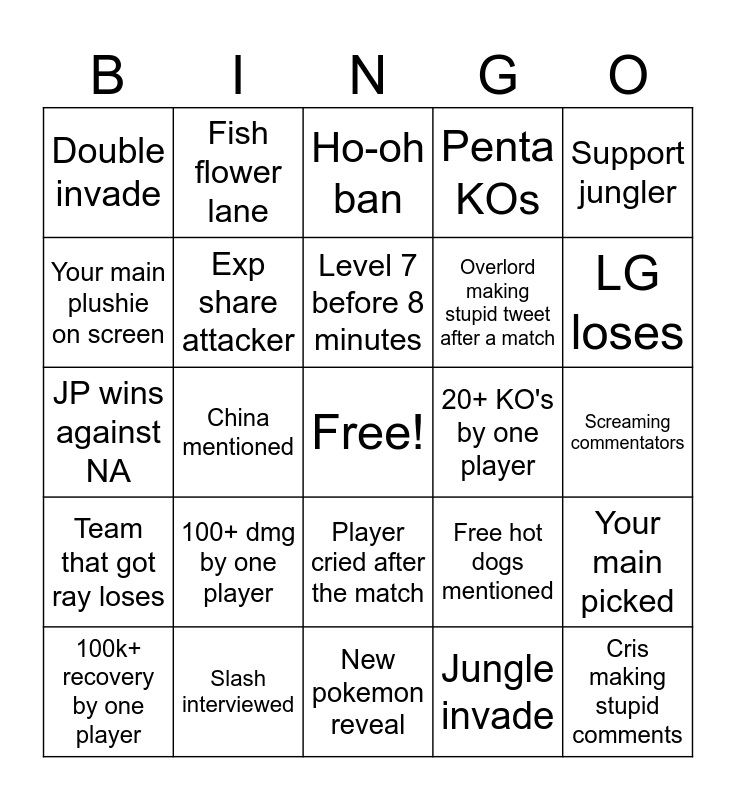 | B | I | N | G | O |
|---|---|---|---|---|
| Double invade | Fish flower lane | Ho-oh ban | Penta KOs | Support jungler |
| Your main plushie on screen | Exp share attacker | Level 7 before 8 minutes | Overlord making stupid tweet after a match | LG loses |
| JP wins against NA | China mentioned | Free! | 20+ KO's by one player | Screaming commentators |
| Team that got ray loses | 100+ dmg by one player | Player cried after the match | Free hot dogs mentioned | Your main picked |
| 100k+ recovery by one player | Slash interviewed | New pokemon reveal | Jungle invade | Cris making stupid comments |